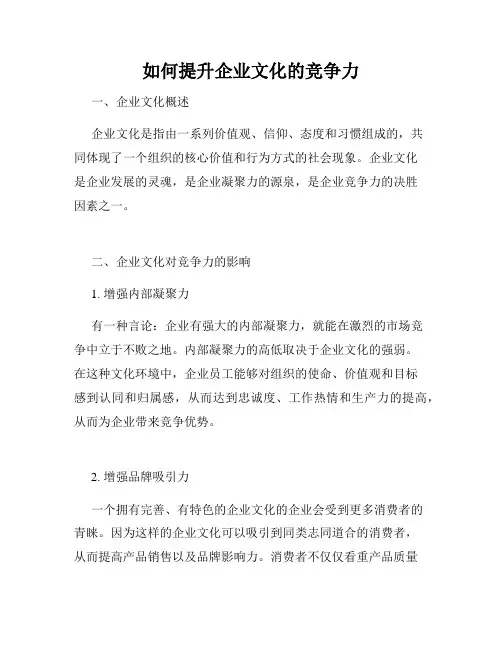 如何提升企业文化的竞争力

一、企业文化概述

企业文化是指由一系列价值观、信仰、态度和习惯组成的，共同体现了一个组织的核心价值和行为方式的社会现象。企业文化是企业发展的灵魂，是企业凝聚力的源泉，是企业竞争力的决胜因素之一。

二、企业文化对竞争力的影响

1. 增强内部凝聚力

有一种言论：企业有强大的内部凝聚力，就能在激烈的市场竞争中立于不败之地。内部凝聚力的高低取决于企业文化的强弱。在这种文化环境中，企业员工能够对组织的使命、价值观和目标感到认同和归属感，从而达到忠诚度、工作热情和生产力的提高，从而为企业带来竞争优势。

2. 增强品牌吸引力

一个拥有完善、有特色的企业文化的企业会受到更多消费者的青睐。因为这样的企业文化可以吸引到同类志同道合的消费者，从而提高产品销售以及品牌影响力。消费者不仅仅看重产品质量